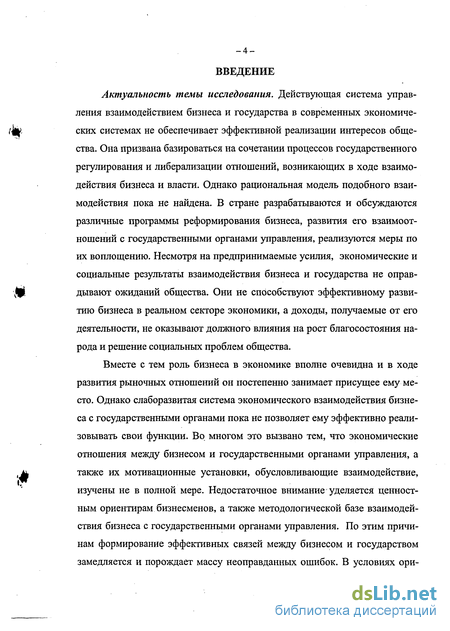 – 4 –

ВВЕДЕНИЕ

Актуальность темы исследования. Действующая система управления взаимодействием бизнеса и государства в современных экономических системах не обеспечивает эффективной реализации интересов общества. Она призвана базироваться на сочетании процессов государственного регулирования и либерализации отношений, возникающих в ходе взаимодействия бизнеса и власти. Однако рациональная модель подобного взаимодействия пока не найдена. В стране разрабатываются и обсуждаются различные программы реформирования бизнеса, развития его взаимоотношений с государственными органами управления, реализуются меры по их воплощению. Несмотря на предпринимаемые усилия, экономические и социальные результаты взаимодействия бизнеса и государства не оправдывают ожиданий общества. Они не способствуют эффективному развитию бизнеса в реальном секторе экономики, а доходы, получаемые от его деятельности, не оказывают должного влияния на рост благосостояния народа и решение социальных проблем общества.

Вместе с тем роль бизнеса в экономике вполне очевидна и в ходе развития рыночных отношений он постепенно занимает присущее ему место. Однако слаборазвитая система экономического взаимодействия бизнеса с государственными органами пока не позволяет ему эффективно реализовывать свои функции. Во многом это вызвано тем, что экономические отношения между бизнесом и государственными органами управления, а также их мотивационные установки, обусловливающие взаимодействие, изучены не в полной мере. Недостаточное внимание уделяется ценностным ориентирам бизнесменов, а также методологической базе взаимодействия бизнеса с государственными органами управления. По этим причинам формирование эффективных связей между бизнесом и государством замедляется и порождает массу неоправданных ошибок. В условиях ори-

dsLib.net
библиотека диссертаций